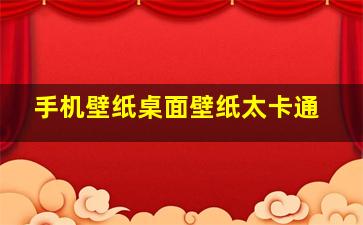 手机壁纸桌面壁纸太卡通